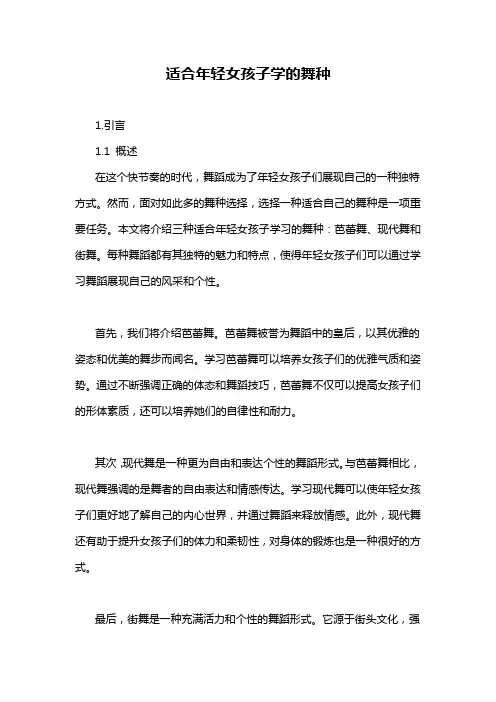 适合年轻女孩子学的舞种

1.引言

1.1 概述

在这个快节奏的时代，舞蹈成为了年轻女孩子们展现自己的一种独特方式。然而，面对如此多的舞种选择，选择一种适合自己的舞种是一项重要任务。本文将介绍三种适合年轻女孩子学习的舞种：芭蕾舞、现代舞和街舞。每种舞蹈都有其独特的魅力和特点，使得年轻女孩子们可以通过学习舞蹈展现自己的风采和个性。

首先，我们将介绍芭蕾舞。芭蕾舞被誉为舞蹈中的皇后，以其优雅的姿态和优美的舞步而闻名。学习芭蕾舞可以培养女孩子们的优雅气质和姿势。通过不断强调正确的体态和舞蹈技巧，芭蕾舞不仅可以提高女孩子们的形体素质，还可以培养她们的自律性和耐力。

其次，现代舞是一种更为自由和表达个性的舞蹈形式。与芭蕾舞相比，现代舞强调的是舞者的自由表达和情感传达。学习现代舞可以使年轻女孩子们更好地了解自己的内心世界，并通过舞蹈来释放情感。此外，现代舞还有助于提升女孩子们的体力和柔韧性，对身体的锻炼也是一种很好的方式。

最后，街舞是一种充满活力和个性的舞蹈形式。它源于街头文化，强